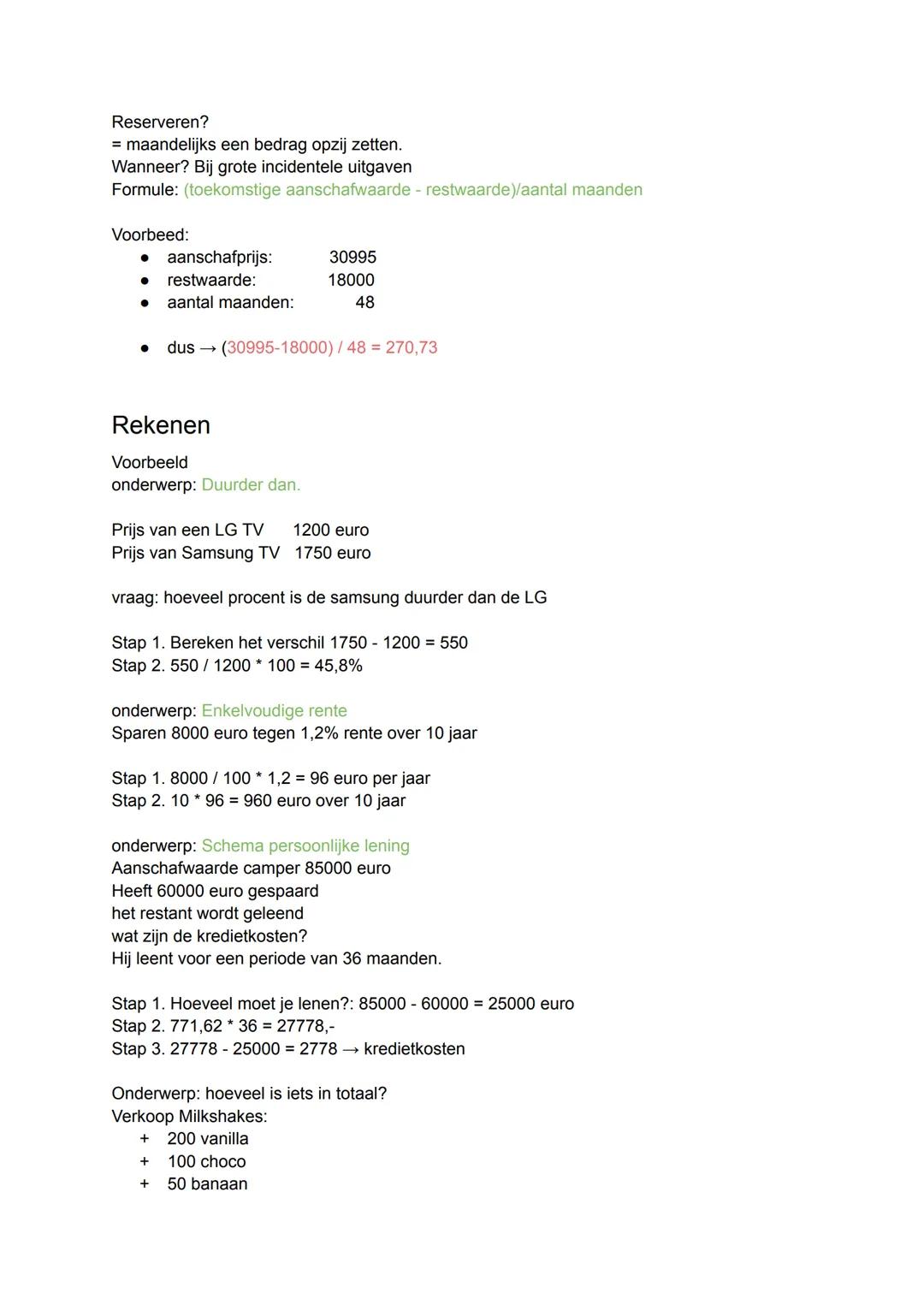 Reserveren?
= maandelijks een bedrag opzij zetten.
Wanneer? Bij grote incidentele uitgaven
Formule: (toekomstige aanschafwaarde - restwaarde)/aantal maanden

Voorbeed:
● aanschafprijs: 30995
● restwaarde: 18000
● aantal maanden: 48

● dus → (30995-18000) / 48 = 270,73

Rekenen
Voorbeeld
onderwerp: Duurder dan.

Prijs van een LG TV 1200 euro
Prijs van Samsung TV 1750 euro

vraag: hoeveel procent is de samsung duurder dan de LG

Stap 1. Bereken het verschil 1750 - 1200 = 550
Stap 2. 550 / 1200 * 100 = 45,8%

onderwerp: Enkelvoudige rente
Sparen 8000 euro tegen 1,2% rente over 10 jaar

Stap 1. 8000 / 100 * 1,2 = 96 euro per jaar
Stap 2. 10 * 96 = 960 euro over 10 jaar

onderwerp: Schema persoonlijke lening
Aanschafwaarde camper 85000 euro
Heeft 60000 euro gespaard
het restant wordt geleend
wat zijn de kredietkosten?
Hij leent voor een periode van 36 maanden.

Stap 1. Hoeveel moet je lenen?: 85000 - 60000 = 25000 euro
Stap 2. 771,62 * 36 = 27778,-
Stap 3. 27778 - 25000 = 2778 → kredietkosten

Onderwerp: hoeveel is iets in totaal?
Verkoop Milkshakes:
+ 200 vanilla
+ 100 choco
+ 50 banaan